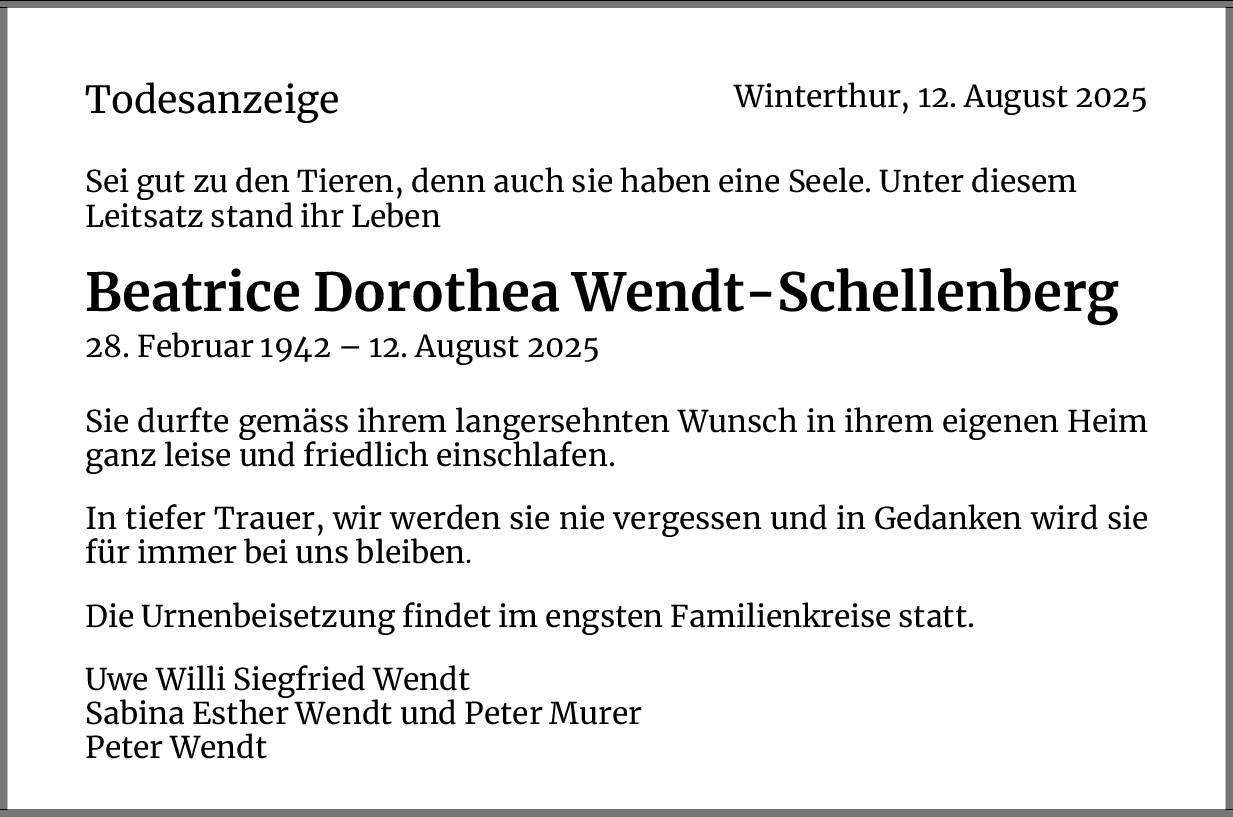 Todesanzeige

Winterthur, 12. August 2025

Sei gut zu den Tieren, denn auch sie haben eine Seele. Unter diesem Leitsatz stand ihr Leben

Beatrice Dorothea Wendt-Schellenberg

28. Februar 1942 – 12. August 2025

Sie durfte gemäss ihrem langersehnten Wunsch in ihrem eigenen Heim ganz leise und friedlich einschlafen.

In tiefer Trauer, wir werden sie nie vergessen und in Gedanken wird sie für immer bei uns bleiben.

Die Urnenbeisetzung findet im engsten Familienkreise statt.

Uwe Willi Siegfried Wendt
Sabina Esther Wendt und Peter Murer
Peter Wendt